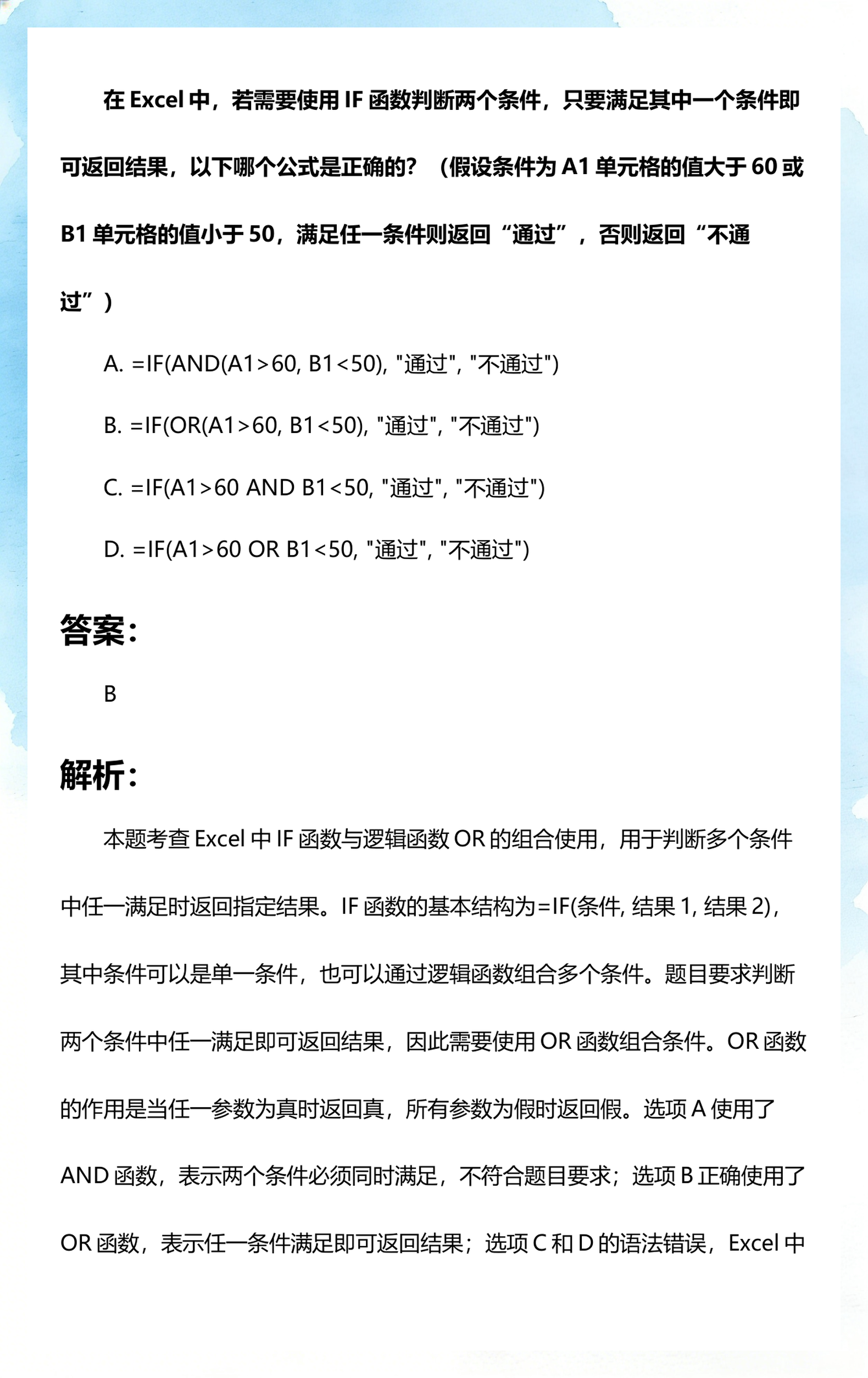 在 Excel 中，若需要使用 IF 函数判断两个条件，只要满足其中一个条件即可返回结果，以下哪个公式是正确的？（假设条件为 A1 单元格的值大于 60 或 B1 单元格的值小于 50，满足任一条件则返回“通过”，否则返回“不通过”）

A. =IF(AND(A1>60, B1<50), "通过", "不通过")

B. =IF(OR(A1>60, B1<50), "通过", "不通过")

C. =IF(A1>60 AND B1<50, "通过", "不通过")

D. =IF(A1>60 OR B1<50, "通过", "不通过")

答案：

B

解析：

本题考查 Excel 中 IF 函数与逻辑函数 OR 的组合使用，用于判断多个条件中任一满足时返回指定结果。IF 函数的基本结构为=IF(条件, 结果 1, 结果 2)，其中条件可以是单一条件，也可以通过逻辑函数组合多个条件。题目要求判断两个条件中任一满足即可返回结果，因此需要使用 OR 函数组合条件。OR 函数的作用是当任一参数为真时返回真，所有参数为假时返回假。选项 A 使用了 AND 函数，表示两个条件必须同时满足，不符合题目要求；选项 B 正确使用了 OR 函数，表示任一条件满足即可返回结果；选项 C 和 D 的语法错误，Excel 中